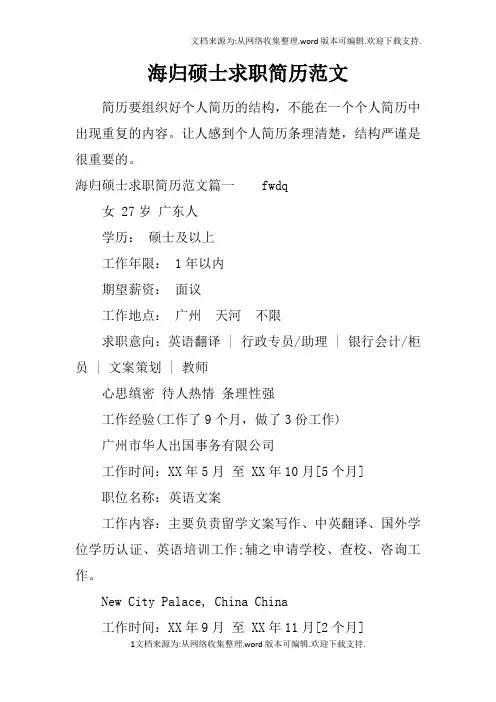 文档来源为:从网络收集整理.word版本可编辑.欢迎下载支持.

海归硕士求职简历范文

简历要组织好个人简历的结构，不能在一个个人简历中出现重复的内容。让人感到个人简历条理清楚，结构严谨是很重要的。

海归硕士求职简历范文篇一 fwdq

女 27岁 广东人

学历： 硕士及以上

工作年限： 1年以内

期望薪资： 面议

工作地点： 广州 天河 不限

求职意向：英语翻译 | 行政专员/助理 | 银行会计/柜员 | 文案策划 | 教师

心思缜密 待人热情 条理性强

工作经验(工作了9个月，做了3份工作)

广州市华人出国事务有限公司

工作时间：XX年5月 至 XX年10月[5个月]

职位名称：英语文案

工作内容：主要负责留学文案写作、中英翻译、国外学位学历认证、英语培训工作;辅之申请学校、查校、咨询工作。

New City Palace, China China

工作时间：XX年9月 至 XX年11月[2个月]

1文档来源为:从网络收集整理.word版本可编辑.欢迎下载支持.